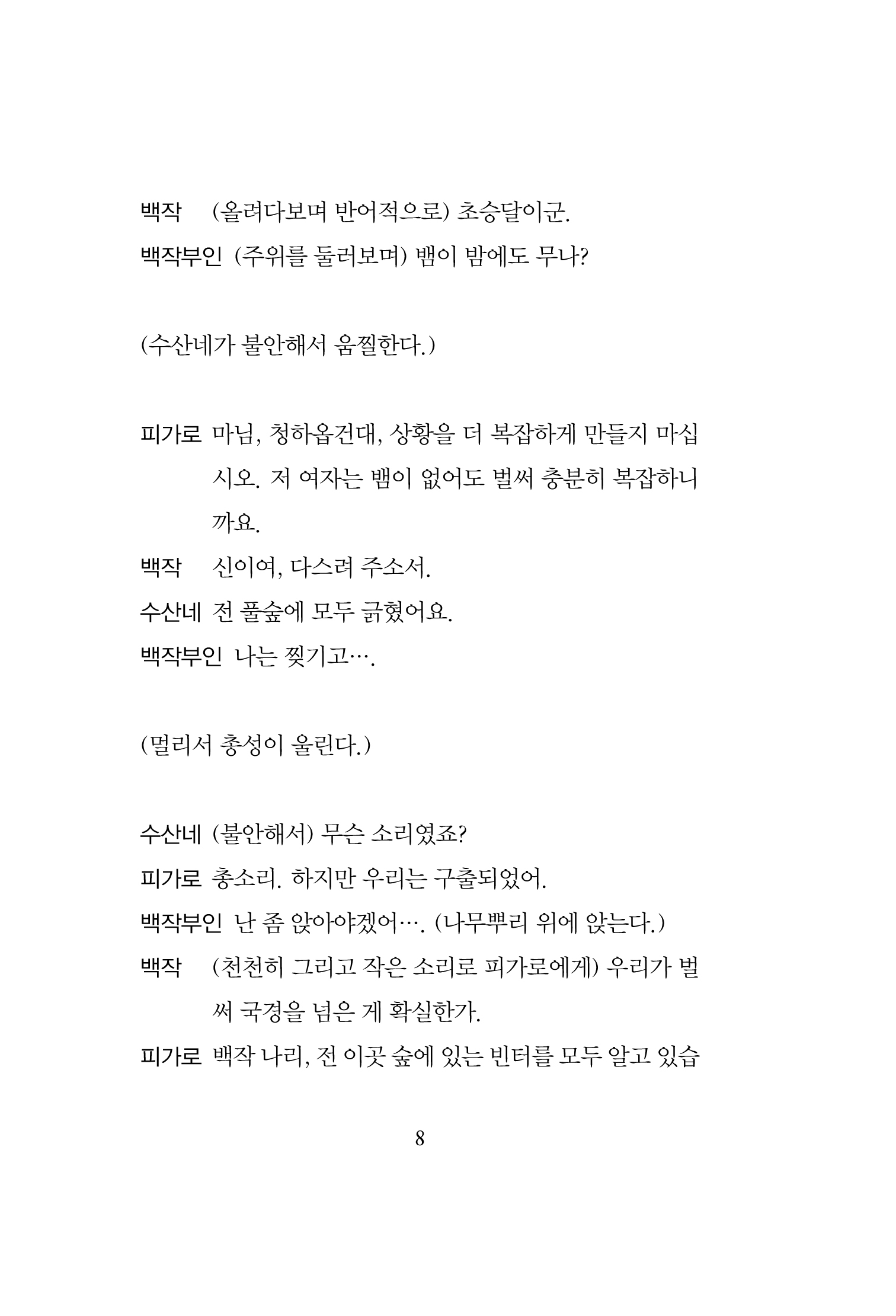 백작 (올려다보며 반어적으로) 초승달이군.

백작부인 (주위를 둘러보며) 뱀이 밤에도 무나?

(수산네가 불안해서 움찔한다.)

피가로 마님, 청하옵건대, 상황을 더 복잡하게 만들지 마십시오. 저 여자는 뱀이 없어도 벌써 충분히 복잡하니까요.

백작 신이여, 다스려 주소서.

수산네 전 풀숲에 모두 긁혔어요.

백작부인 나는 찢기고….

(멀리서 총성이 울린다.)

수산네 (불안해서) 무슨 소리였죠?

피가로 총소리. 하지만 우리는 구출되었어.

백작부인 난 좀 앉아야겠어…. (나무뿌리 위에 앉는다.)

백작 (천천히 그리고 작은 소리로 피가로에게) 우리가 벌써 국경을 넘은 게 확실한가.

피가로 백작 나리, 전 이곳 숲에 있는 빈터를 모두 알고 있습

8